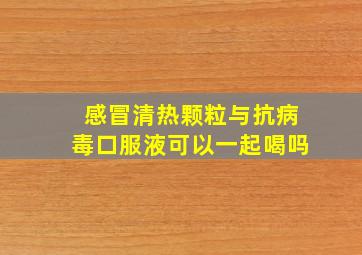 感冒清热颗粒与抗病毒口服液可以一起喝吗